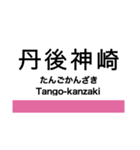 丹後神崎
たんごかんざき
Tango-kanzaki